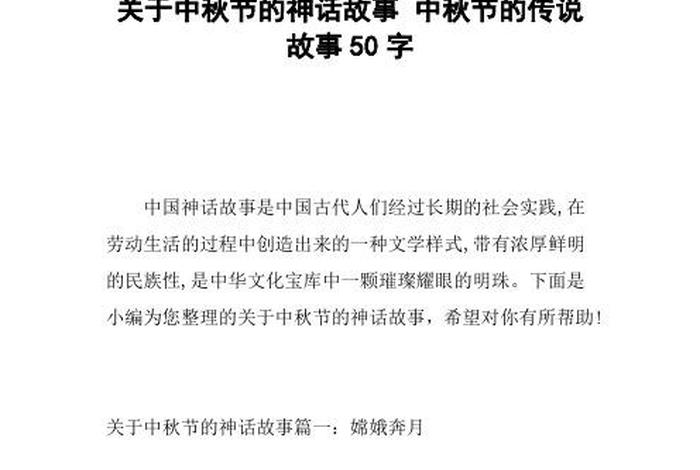 关于中秋节的神话故事 中秋节的传说故事 50 字

中国神话故事是中国古代人们经过长期的社会实践,在劳动生活的过程中创造出来的一种文学样式,带有浓厚鲜明的民族性,是中华文化宝库中一颗璀璨耀眼的明珠。下面是小编为您整理的关于中秋节的神话故事，希望对你有所帮助!

关于中秋节的神话故事篇一：嫦娥奔月